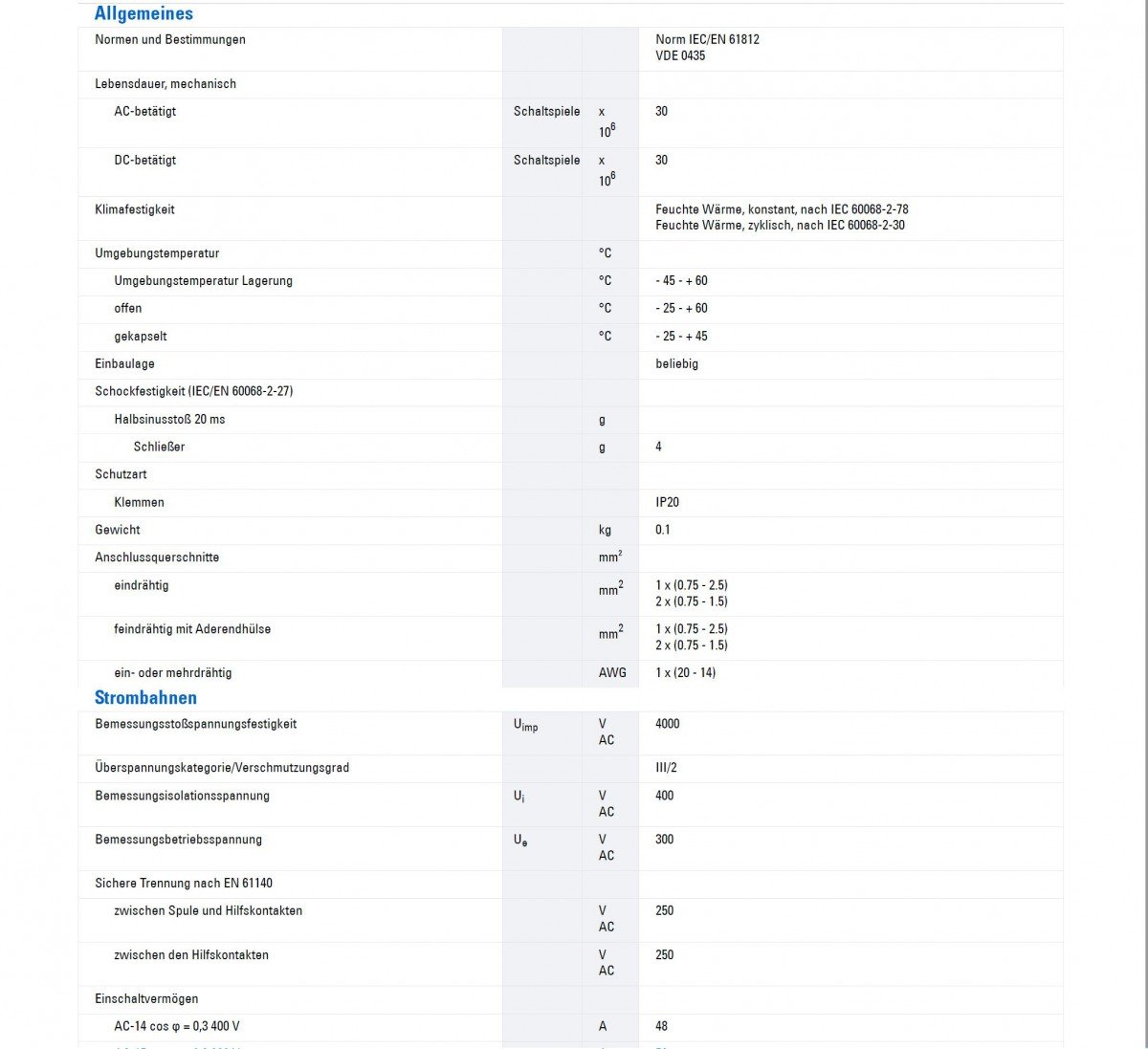 Allgemeines

| | | | |
|---|---|---|---|
| Normen und Bestimmungen | | | Norm IEC/EN 61812 VDE 0435 |
| Lebensdauer, mechanisch | | | |
| AC-betätigt | Schaltspiele | x $10^6$ | 30 |
| DC-betätigt | Schaltspiele | x $10^6$ | 30 |
| Klimafestigkeit | | | Feuchte Wärme, konstant, nach IEC 60068-2-78 Feuchte Wärme, zyklisch, nach IEC 60068-2-30 |
| Umgebungstemperatur | | °C | |
| Umgebungstemperatur Lagerung | | °C | - 45 - + 60 |
| offen | | °C | - 25 - + 60 |
| gekapselt | | °C | - 25 - + 45 |
| Einbaulage | | | beliebig |
| Schockfestigkeit (IEC/EN 60068-2-27) | | | |
| Halbsinusstoß 20 ms | | g | |
| Schließer | | g | 4 |
| Schutzart | | | |
| Klemmen | | | IP20 |
| Gewicht | | kg | 0.1 |
| Anschlussquerschnitte | | $mm^2$ | |
| eindrähtig | | $mm^2$ | 1 x (0.75 - 2.5) 2 x (0.75 - 1.5) |
| feindrähtig mit Aderendhülse | | $mm^2$ | 1 x (0.75 - 2.5) 2 x (0.75 - 1.5) |
| ein- oder mehrdrähtig | | AWG | 1 x (20 - 14) |

Strombahnen

| | | | |
|---|---|---|---|
| Bemessungsstoßspannungsfestigkeit | $U_{imp}$ | V AC | 4000 |
| Überspannungskategorie/Verschmutzungsgrad | | | III/2 |
| Bemessungsisolationsspannung | $U_i$ | V AC | 400 |
| Bemessungsbetriebsspannung | $U_e$ | V AC | 300 |
| Sichere Trennung nach EN 61140 | | | |
| zwischen Spule und Hilfskontakten | | V AC | 250 |
| zwischen den Hilfskontakten | | V AC | 250 |
| Einschaltvermögen | | | |
| AC-14 cos φ = 0,3 400 V | | A | 48 |